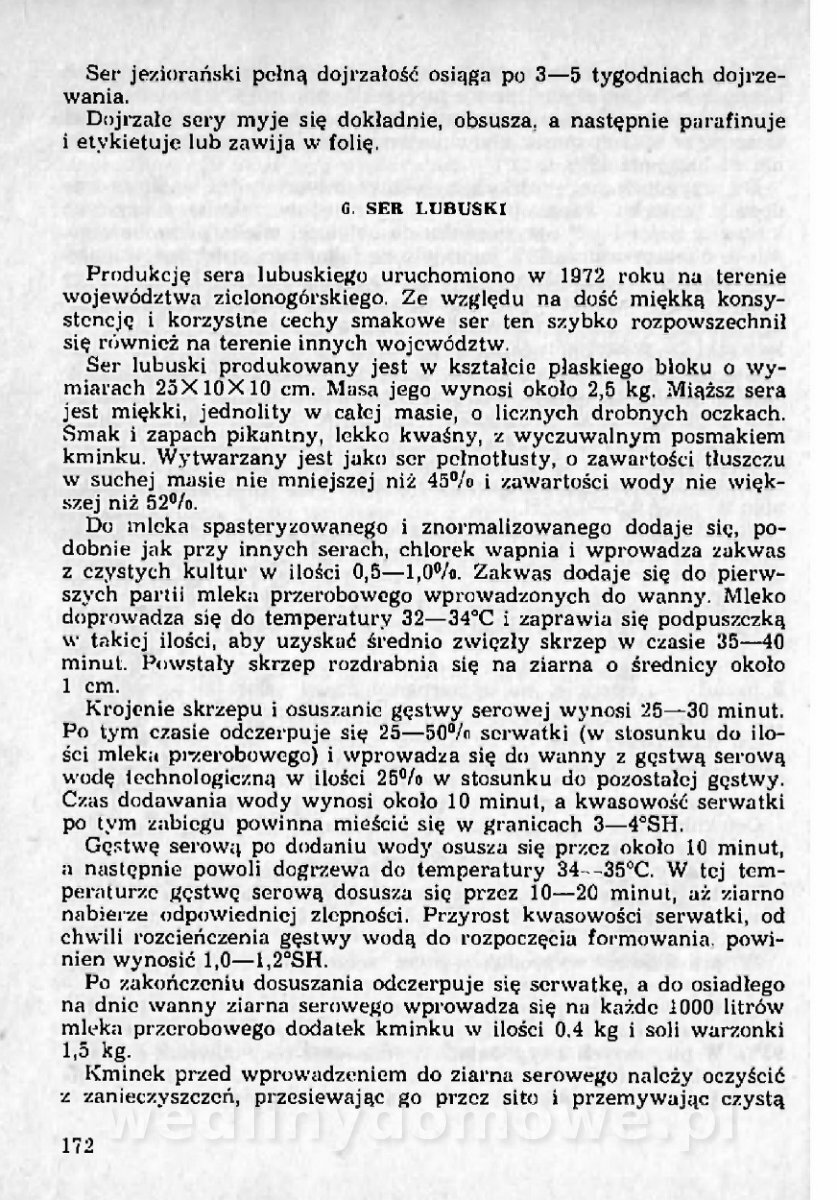 Ser jeziorański pełną dojrzałość osiąga po 3—5 tygodniach dojrzewania.

Dojrzałe sery myje się dokładnie, obsusza, a następnie parafinuje i etykietuje lub zawija w folię.

6. SER LUBUSKI

Produkcję sera lubuskiego uruchomiono w 1972 roku na terenie województwa zielonogórskiego. Ze względu na dość miękką konsystencję i korzystne cechy smakowe ser ten szybko rozpowszechnił się również na terenie innych województw.

Ser lubuski produkowany jest w kształcie płaskiego bloku o wymiarach 25×10×10 cm. Masa jego wynosi około 2,5 kg. Miąższ sera jest miękki, jednolity w całej masie, o licznych drobnych oczkach. Smak i zapach pikantny, lekko kwaśny, z wyczuwalnym posmakiem kminku. Wytwarzany jest jako ser pełnotłusty, o zawartości tłuszczu w suchej masie nie mniejszej niż 45% i zawartości wody nie większej niż 52%.

Do mleka spasteryzowanego i znormalizowanego dodaje się, podobnie jak przy innych serach, chlorek wapnia i wprowadza zakwas z czystych kultur w ilości 0,5—1,0%. Zakwas dodaje się do pierwszych partii mleka przerobowego wprowadzonych do wanny. Mleko doprowadza się do temperatury 32—34°C i zaprawia się podpuszczką w takiej ilości, aby uzyskać średnio zwięzły skrzep w czasie 35—40 minut. Powstały skrzep rozdrabnia się na ziarna o średnicy około 1 cm.

Krojenie skrzepu i osuszanie gęstwy serowej wynosi 25—30 minut. Po tym czasie odczerpuje się 25—50% serwatki (w stosunku do ilości mleka przerobowego) i wprowadza się do wanny z gęstwą serową wodę technologiczną w ilości 25% w stosunku do pozostałej gęstwy. Czas dodawania wody wynosi około 10 minut, a kwasowość serwatki po tym zabiegu powinna mieścić się w granicach 3—4°SH.

Gęstwę serową po dodaniu wody osusza się przez około 10 minut, a następnie powoli dogrzewa do temperatury 34—35°C. W tej temperaturze gęstwę serową dosusza się przez 10—20 minut, aż ziarno nabierze odpowiedniej zlepności. Przyrost kwasowości serwatki, od chwili rozcieńczenia gęstwy wodą do rozpoczęcia formowania, powinien wynosić 1,0—1,2°SH.

Po zakończeniu dosuszania odczerpuje się serwatkę, a do osiadłego na dnie wanny ziarna serowego wprowadza się na każde 1000 litrów mleka przerobowego dodatek kminku w ilości 0,4 kg i soli warzonki 1,5 kg.

Kminek przed wprowadzeniem do ziarna serowego należy oczyścić z zanieczyszczeń, przesiewając go przez sito i przemywając czystą

172

wedlinydomowe.pl